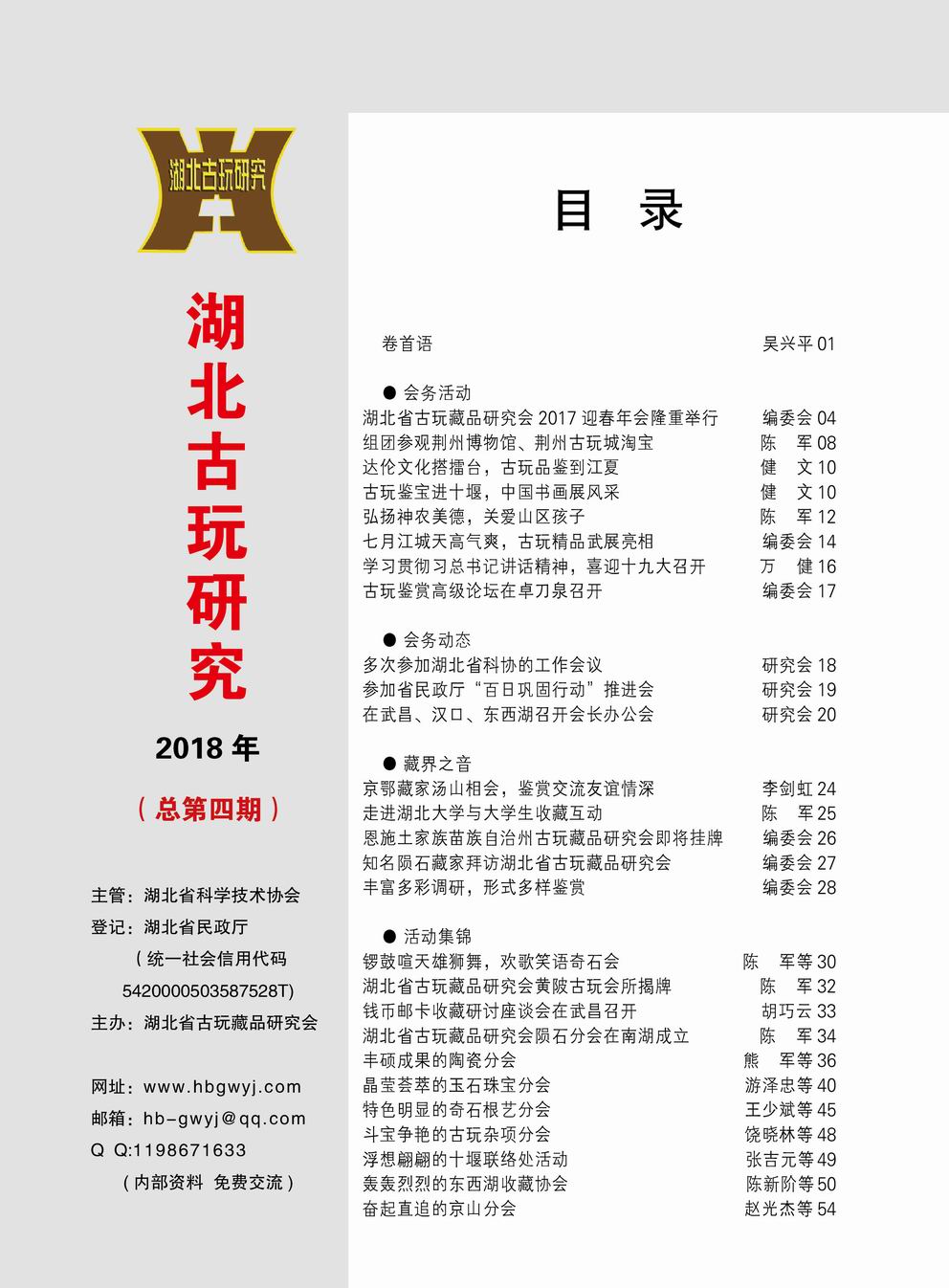 湖北古玩研究

湖北古玩研究

2018 年

（总第四期）

主管：湖北省科学技术协会
登记：湖北省民政厅
（统一社会信用代码 5420000503587528T)
主办：湖北省古玩藏品研究会

网址：www.hbgwyj.com
邮箱：hb-gwyj@qq.com
Q Q:1198671633
（内部资料 免费交流）

目 录

卷首语 吴兴平 01

● 会务活动
湖北省古玩藏品研究会 2017 迎春年会隆重举行 编委会 04
组团参观荆州博物馆、荆州古玩城淘宝 陈 军 08
达伦文化搭擂台，古玩品鉴到江夏 健 文 10
古玩鉴宝进十堰，中国书画展风采 健 文 10
弘扬神农美德，关爱山区孩子 陈 军 12
七月江城天高气爽，古玩精品武展亮相 编委会 14
学习贯彻习总书记讲话精神，喜迎十九大召开 万 健 16
古玩鉴赏高级论坛在卓刀泉召开 编委会 17

● 会务动态
多次参加湖北省科协的工作会议 研究会 18
参加省民政厅“百日巩固行动”推进会 研究会 19
在武昌、汉口、东西湖召开会长办公会 研究会 20

● 藏界之音
京鄂藏家汤山相会，鉴赏交流友谊情深 李剑虹 24
走进湖北大学与大学生收藏互动 陈 军 25
恩施土家族苗族自治州古玩藏品研究会即将挂牌 编委会 26
知名陨石藏家拜访湖北省古玩藏品研究会 编委会 27
丰富多彩调研，形式多样鉴赏 编委会 28

● 活动集锦
锣鼓喧天雄狮舞，欢歌笑语奇石会 陈 军等 30
湖北省古玩藏品研究会黄陂古玩会所揭牌 陈 军 32
钱币邮卡收藏研讨座谈会在武昌召开 胡巧云 33
湖北省古玩藏品研究会陨石分会在南湖成立 陈 军 34
丰硕成果的陶瓷分会 熊 军等 36
晶莹荟萃的玉石珠宝分会 游泽忠等 40
特色明显的奇石根艺分会 王少斌等 45
斗宝争艳的古玩杂项分会 饶晓林等 48
浮想翩翩的十堰联络处活动 张吉元等 49
轰轰烈烈的东西湖收藏协会 陈新阶等 50
奋起直追的京山分会 赵光杰等 54